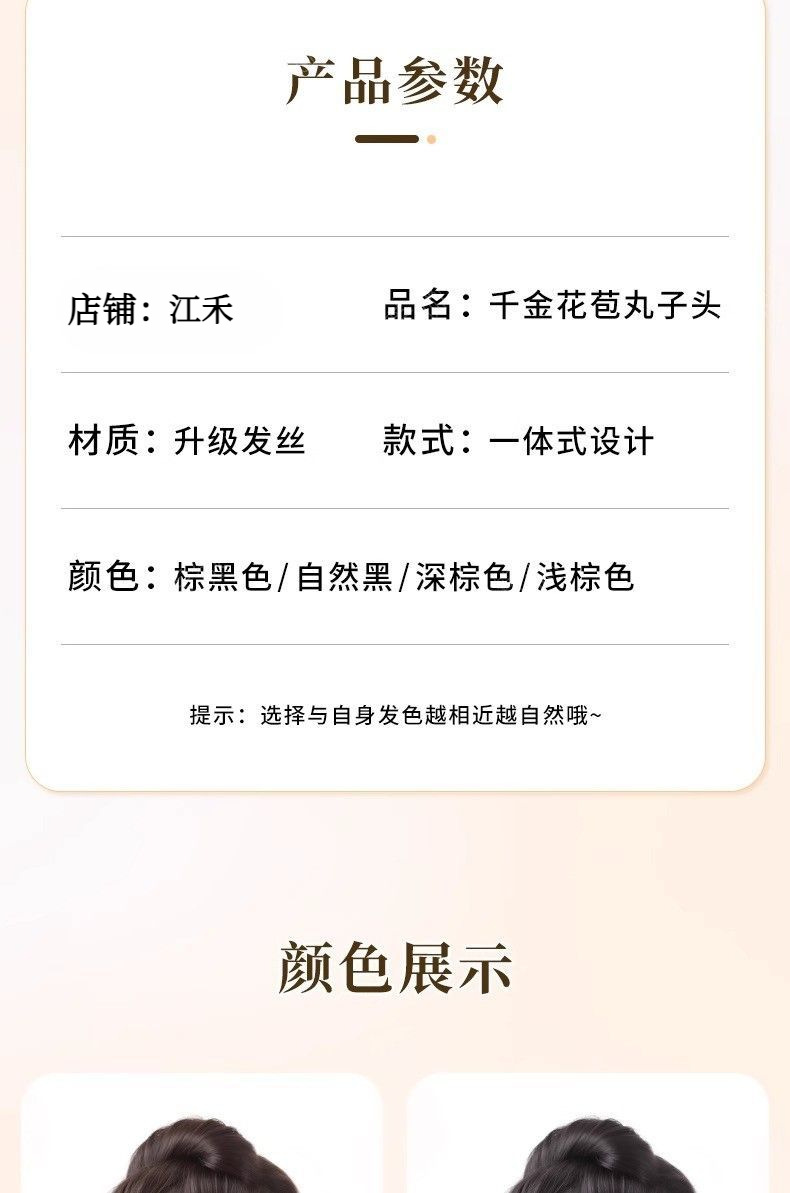 产品参数

店铺：江禾

品名：千金花苞丸子头

材质：升级发丝

款式：一体式设计

颜色：棕黑色/自然黑/深棕色/浅棕色

提示：选择与自身发色越相近越自然哦~

颜色展示